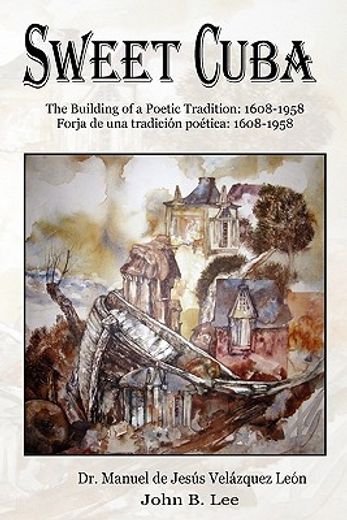 SWEET CUBA

The Building of a Poetic Tradition: 1608-1958
Forja de una tradición poética: 1608-1958

Dr. Manuel de Jesús Velázquez León
John B. Lee